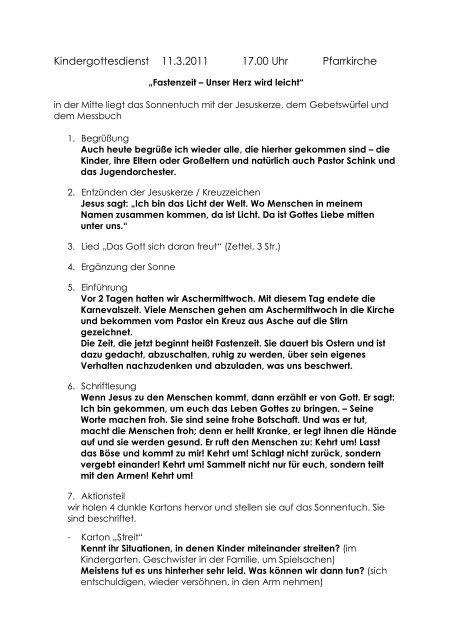 Kindergottesdienst 11.3.2011 17.00 Uhr Pfarrkirche

„Fastenzeit – Unser Herz wird leicht"

in der Mitte liegt das Sonnentuch mit der Jesuskerze, dem Gebetswürfel und dem Messbuch

1. Begrüßung
Auch heute begrüße ich wieder alle, die hierher gekommen sind – die Kinder, ihre Eltern oder Großeltern und natürlich auch Pastor Schink und das Jugendorchester.

2. Entzünden der Jesuskerze / Kreuzzeichen
Jesus sagt: „Ich bin das Licht der Welt. Wo Menschen in meinem Namen zusammen kommen, da ist Licht. Da ist Gottes Liebe mitten unter uns."

3. Lied „Das Gott sich daran freut" (Zettel, 3 Str.)

4. Ergänzung der Sonne

5. Einführung
Vor 2 Tagen hatten wir Aschermittwoch. Mit diesem Tag endete die Karnevalszeit. Viele Menschen gehen am Aschermittwoch in die Kirche und bekommen vom Pastor ein Kreuz aus Asche auf die Stirn gezeichnet.
Die Zeit, die jetzt beginnt heißt Fastenzeit. Sie dauert bis Ostern und ist dazu gedacht, abzuschalten, ruhig zu werden, über sein eigenes Verhalten nachzudenken und abzuladen, was uns beschwert.

6. Schriftlesung
Wenn Jesus zu den Menschen kommt, dann erzählt er von Gott. Er sagt: Ich bin gekommen, um euch das Leben Gottes zu bringen. – Seine Worte machen froh. Sie sind seine frohe Botschaft. Und was er tut, macht die Menschen froh; denn er heilt Kranke, er legt ihnen die Hände auf und sie werden gesund. Er ruft den Menschen zu: Kehrt um! Lasst das Böse und kommt zu mir! Kehrt um! Schlagt nicht zurück, sondern vergebt einander! Kehrt um! Sammelt nicht nur für euch, sondern teilt mit den Armen! Kehrt um!

7. Aktionsteil
wir holen 4 dunkle Kartons hervor und stellen sie auf das Sonnentuch. Sie sind beschriftet.

- Karton „Streit"
Kennt ihr Situationen, in denen Kinder miteinander streiten? (im Kindergarten, Geschwister in der Familie, um Spielsachen)
Meistens tut es uns hinterher sehr leid. Was können wir dann tun? (sich entschuldigen, wieder versöhnen, in den Arm nehmen)